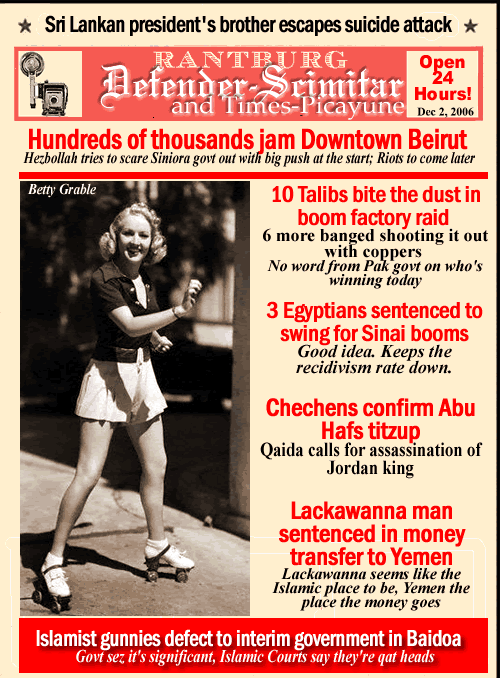 ★ Sri Lankan president's brother escapes suicide attack ★

RANTBURG
Defender-Scimitar
and Times-Picayune

Open 24 Hours!
Dec 2, 2006

Hundreds of thousands jam Downtown Beirut
Hezbollah tries to scare Siniora govt out with big push at the start; Riots to come later

Betty Grable

10 Talibs bite the dust in boom factory raid
6 more banged shooting it out with coppers
No word from Pak govt on who's winning today

3 Egyptians sentenced to swing for Sinai booms
Good idea. Keeps the recidivism rate down.

Chechens confirm Abu Hafs titzup
Qaida calls for assassination of Jordan king

Lackawanna man sentenced in money transfer to Yemen
Lackawanna seems like the Islamic place to be, Yemen the place the money goes

Islamist gunnies defect to interim government in Baidoa
Govt sez it's significant, Islamic Courts say they're qat heads